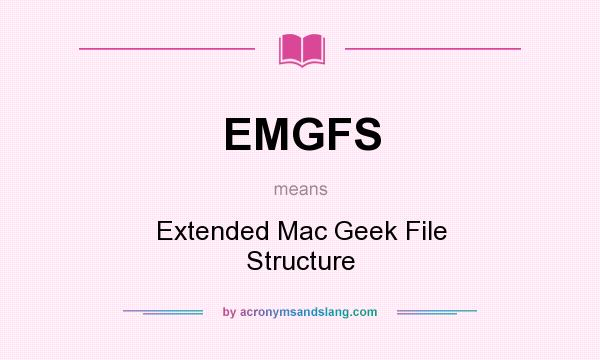 EMGFS

means

Extended Mac Geek File Structure

by acronymsandslang.com